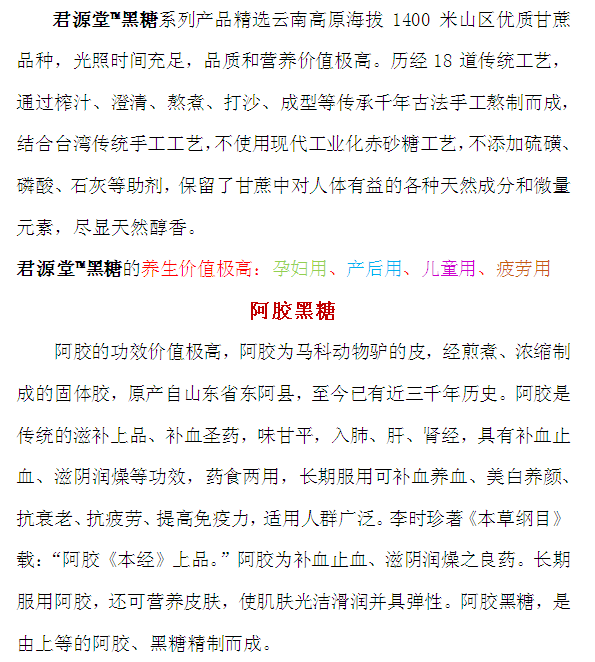 君源堂™黑糖系列产品精选云南高原海拔 1400 米山区优质甘蔗品种，光照时间充足，品质和营养价值极高。历经 18 道传统工艺，通过榨汁、澄清、熬煮、打沙、成型等传承千年古法手工熬制而成，结合台湾传统手工工艺，不使用现代工业化赤砂糖工艺，不添加硫磺、磷酸、石灰等助剂，保留了甘蔗中对人体有益的各种天然成分和微量元素，尽显天然醇香。

君源堂™黑糖的养生价值极高：孕妇用、产后用、儿童用、疲劳用

阿胶黑糖

阿胶的功效价值极高，阿胶为马科动物驴的皮，经煎煮、浓缩制成的固体胶，原产自山东省东阿县，至今已有近三千年历史。阿胶是传统的滋补上品、补血圣药，味甘平，入肺、肝、肾经，具有补血止血、滋阴润燥等功效，药食两用，长期服用可补血养血、美白养颜、抗衰老、抗疲劳、提高免疫力，适用人群广泛。李时珍著《本草纲目》载：“阿胶《本经》上品。”阿胶为补血止血、滋阴润燥之良药。长期服用阿胶，还可营养皮肤，使肌肤光洁滑润并具弹性。阿胶黑糖，是由上等的阿胶、黑糖精制而成。